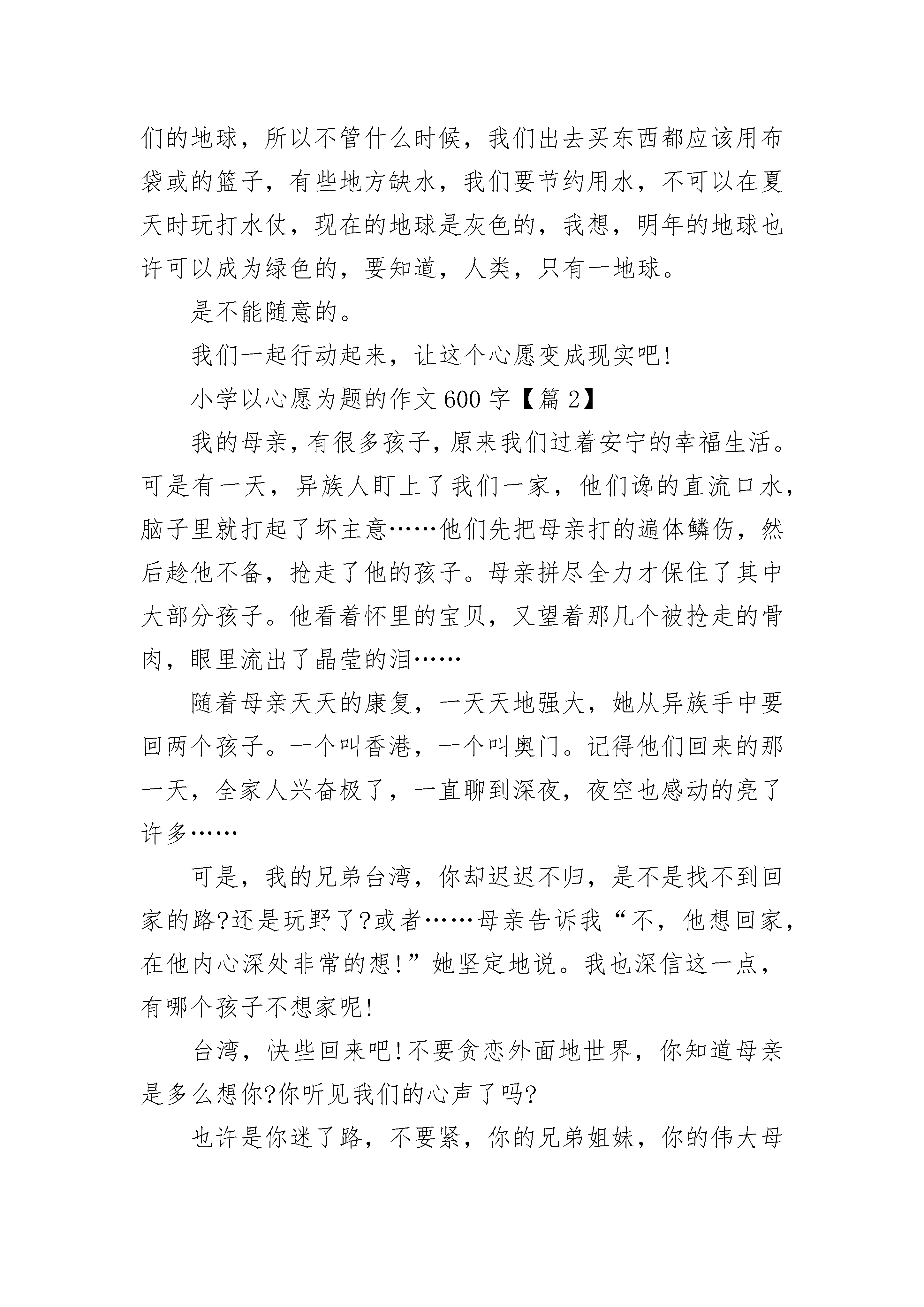 们的地球，所以不管什么时候，我们出去买东西都应该用布袋或的篮子，有些地方缺水，我们要节约用水，不可以在夏天时玩打水仗，现在的地球是灰色的，我想，明年的地球也许可以成为绿色的，要知道，人类，只有一地球。

是不能随意的。

我们一起行动起来，让这个心愿变成现实吧!

小学以心愿为题的作文600字【篇2】

我的母亲，有很多孩子，原来我们过着安宁的幸福生活。可是有一天，异族人盯上了我们一家，他们谗的直流口水，脑子里就打起了坏主意……他们先把母亲打的遍体鳞伤，然后趁他不备，抢走了他的孩子。母亲拼尽全力才保住了其中大部分孩子。他看着怀里的宝贝，又望着那几个被抢走的骨肉，眼里流出了晶莹的泪……

随着母亲天天的康复，一天天地强大，她从异族手中要回两个孩子。一个叫香港，一个叫奥门。记得他们回来的那一天，全家人兴奋极了，一直聊到深夜，夜空也感动的亮了许多……

可是，我的兄弟台湾，你却迟迟不归，是不是找不到回家的路?还是玩野了?或者……母亲告诉我“不，他想回家，在他内心深处非常的想!”她坚定地说。我也深信这一点，有哪个孩子不想家呢!

台湾，快些回来吧!不要贪恋外面地世界，你知道母亲是多么想你?你听见我们的心声了吗?

也许是你迷了路，不要紧，你的兄弟姐妹，你的伟大母